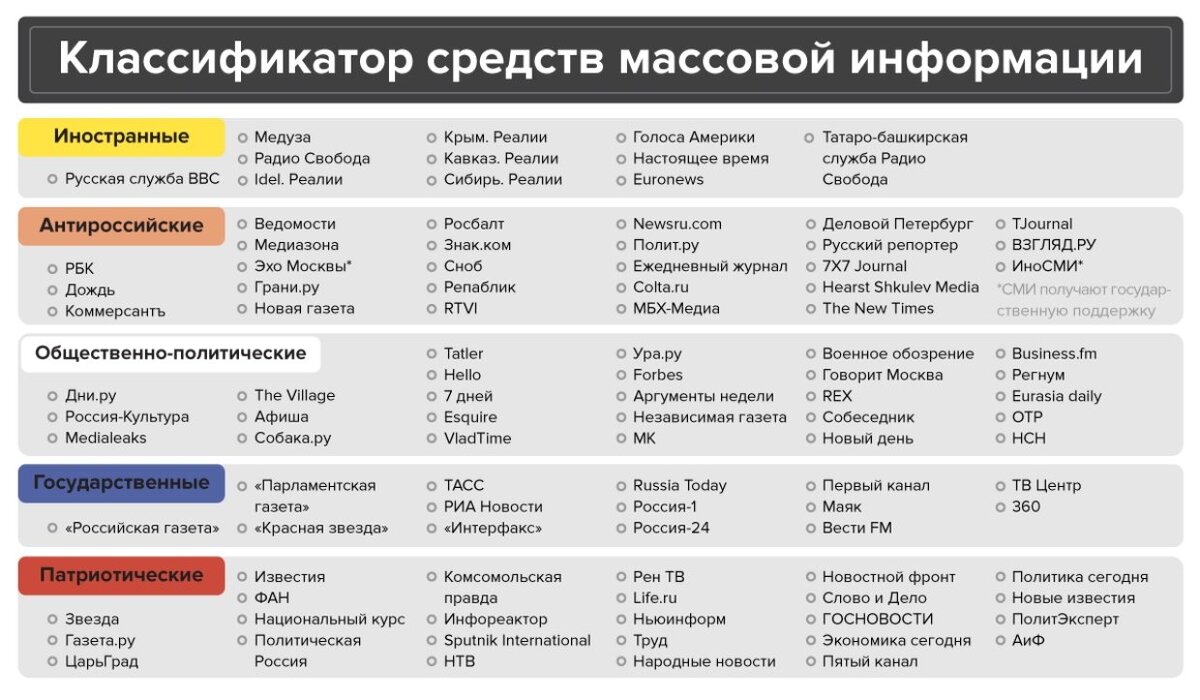 Классификатор средств массовой информации

Иностранные

Русская служба BBC

Медуза
Радио Свобода
Idel. Реалии

Крым. Реалии
Кавказ. Реалии
Сибирь. Реалии

Голоса Америки
Настоящее время
Euronews

Татаро-башкирская служба Радио Свобода

Антироссийские

РБК
Дождь
Коммерсантъ

Ведомости
Медиазона
Эхо Москвы*
Грани.ру
Новая газета

Росбалт
Знак.ком
Сноб
Репаблик
RTVI

Newsru.com
Полит.ру
Ежедневный журнал
Colta.ru
МБХ-Медиа

Деловой Петербург
Русский репортер
7X7 Journal
Hearst Shkulev Media
The New Times

TJournal
ВЗГЛЯД.РУ
ИноСМИ*
*СМИ получают государственную поддержку

Общественно-политические

Дни.ру
Россия-Культура
Medialeaks

The Village
Афиша
Собака.ру

Tatler
Hello
7 дней
Esquire
VladTime

Ура.ру
Forbes
Аргументы недели
Независимая газета
МК

Военное обозрение
Говорит Москва
REX
Собеседник
Новый день

Business.fm
Регнум
Eurasia daily
ОТР
НСН

Государственные

«Российская газета»

«Парламентская газета»
«Красная звезда»

ТАСС
РИА Новости
«Интерфакс»

Russia Today
Россия-1
Россия-24

Первый канал
Маяк
Вести FM

ТВ Центр
360

Патриотические

Звезда
Газета.ру
ЦарьГрад

Известия
ФАН
Национальный курс
Политическая Россия

Комсомольская правда
Инфореактор
Sputnik International
НТВ

Рен ТВ
Life.ru
Ньюинформ
Труд
Народные новости

Новостной фронт
Слово и Дело
ГОСНОВОСТИ
Экономика сегодня
Пятый канал

Политика сегодня
Новые известия
ПолитЭксперт
АиФ